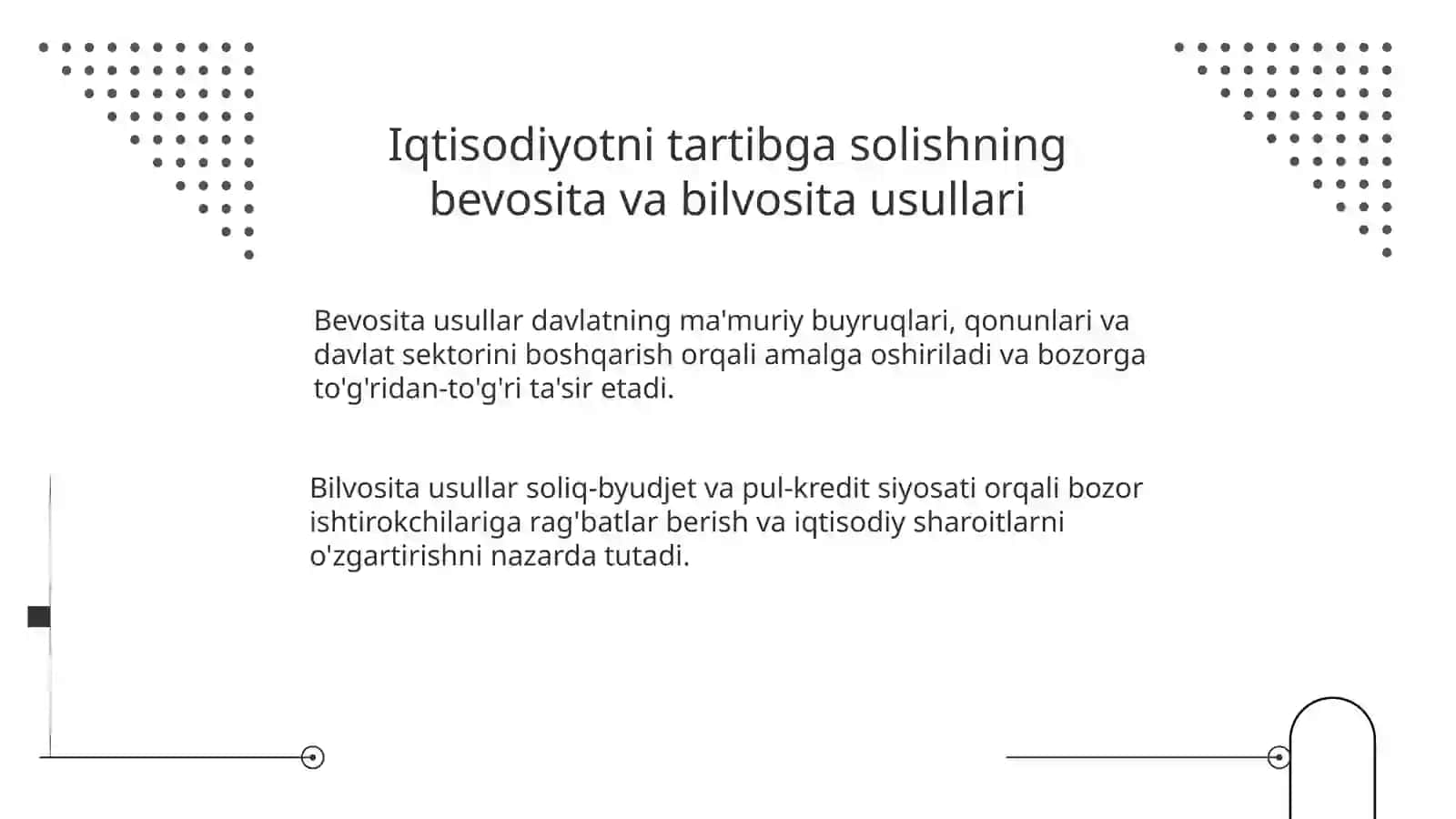 Iqtisodiyotni tartibga solishning bevosita va bilvosita usullari

Bevosita usullar davlatning ma'muriy buyruqlari, qonunlari va davlat sektorini boshqarish orqali amalga oshiriladi va bozorga to'g'ridan-to'g'ri ta'sir etadi.

Bilvosita usullar soliq-byudjet va pul-kredit siyosati orqali bozor ishtirokchilariga rag'batlar berish va iqtisodiy sharoitlarni o'zgartirishni nazarda tutadi.